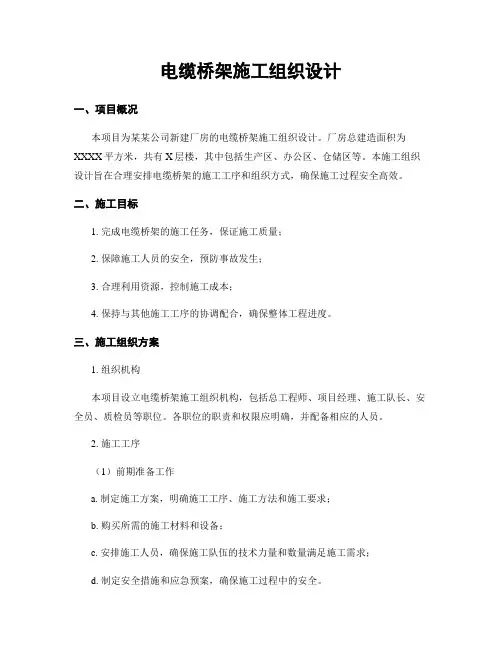 电缆桥架施工组织设计

一、项目概况

本项目为某某公司新建厂房的电缆桥架施工组织设计。厂房总建造面积为XXXX平方米，共有X层楼，其中包括生产区、办公区、仓储区等。本施工组织设计旨在合理安排电缆桥架的施工工序和组织方式，确保施工过程安全高效。

二、施工目标

1. 完成电缆桥架的施工任务，保证施工质量；

2. 保障施工人员的安全，预防事故发生；

3. 合理利用资源，控制施工成本；

4. 保持与其他施工工序的协调配合，确保整体工程进度。

三、施工组织方案

1. 组织机构

本项目设立电缆桥架施工组织机构，包括总工程师、项目经理、施工队长、安全员、质检员等职位。各职位的职责和权限应明确，并配备相应的人员。

2. 施工工序

（1）前期准备工作

a. 制定施工方案，明确施工工序、施工方法和施工要求；

b. 购买所需的施工材料和设备；

c. 安排施工人员，确保施工队伍的技术力量和数量满足施工需求；

d. 制定安全措施和应急预案，确保施工过程中的安全。